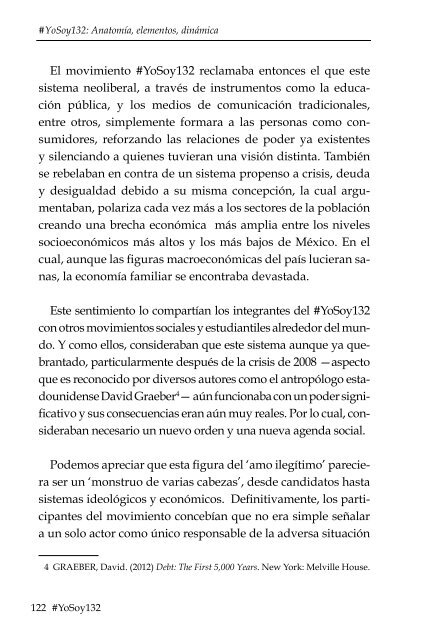 #YoSoy132: Anatomía, elementos, dinámica

El movimiento #YoSoy132 reclamaba entonces el que este sistema neoliberal, a través de instrumentos como la educación pública, y los medios de comunicación tradicionales, entre otros, simplemente formara a las personas como consumidores, reforzando las relaciones de poder ya existentes y silenciando a quienes tuvieran una visión distinta. También se rebelaban en contra de un sistema propenso a crisis, deuda y desigualdad debido a su misma concepción, la cual argumentaban, polariza cada vez más a los sectores de la población creando una brecha económica más amplia entre los niveles socioeconómicos más altos y los más bajos de México. En el cual, aunque las figuras macroeconómicas del país lucieran sanas, la economía familiar se encontraba devastada.

Este sentimiento lo compartían los integrantes del #YoSoy132 con otros movimientos sociales y estudiantiles alrededor del mundo. Y como ellos, consideraban que este sistema aunque ya quebrantado, particularmente después de la crisis de 2008 —aspecto que es reconocido por diversos autores como el antropólogo estadounidense David Graeber$^{4}$— aún funcionaba con un poder significativo y sus consecuencias eran aún muy reales. Por lo cual, consideraban necesario un nuevo orden y una nueva agenda social.

Podemos apreciar que esta figura del 'amo ilegítimo' pareciera ser un 'monstruo de varias cabezas', desde candidatos hasta sistemas ideológicos y económicos. Definitivamente, los participantes del movimiento concebían que no era simple señalar a un solo actor como único responsable de la adversa situación

4 GRAEBER, David. (2012) Debt: The First 5,000 Years. New York: Melville House.

122 #YoSoy132